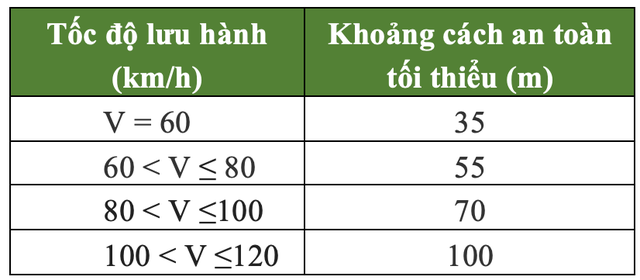 | Tốc độ lưu hành (km/h) | Khoảng cách an toàn tối thiểu (m) |
|---|---|
| $V = 60$ | 35 |
| $60 < V \leq 80$ | 55 |
| $80 < V \leq 100$ | 70 |
| $100 < V \leq 120$ | 100 |